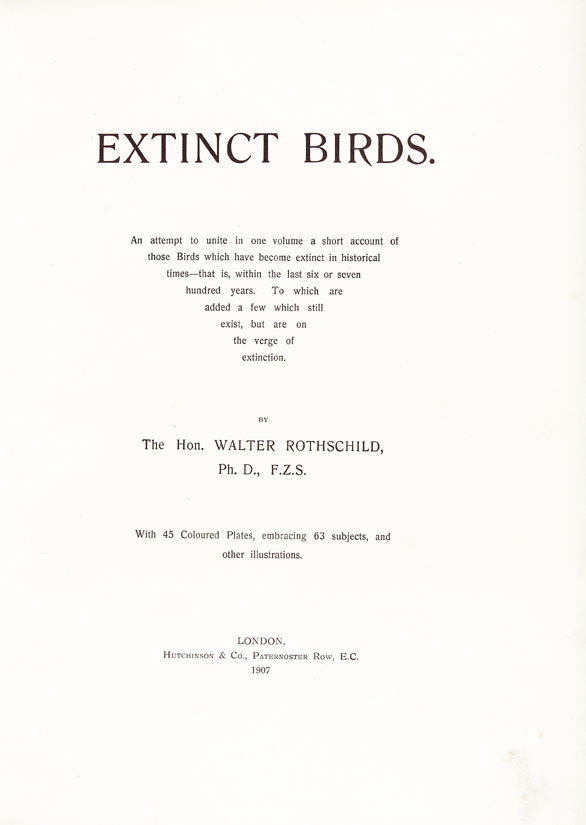 EXTINCT BIRDS.

An attempt to unite in one volume a short account of those Birds which have become extinct in historical times—that is, within the last six or seven hundred years. To which are added a few which still exist, but are on the verge of extinction.

BY

The Hon. WALTER ROTHSCHILD, Ph. D., F.Z.S.

With 45 Coloured Plates, embracing 63 subjects, and other illustrations.

LONDON.
Hutchinson & Co., Paternoster Row, E.C.
1907